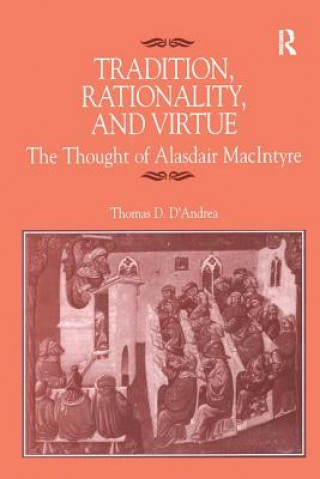 R

TRADITION, RATIONALITY, AND VIRTUE

The Thought of Alasdair MacIntyre

Thomas D. D'Andrea